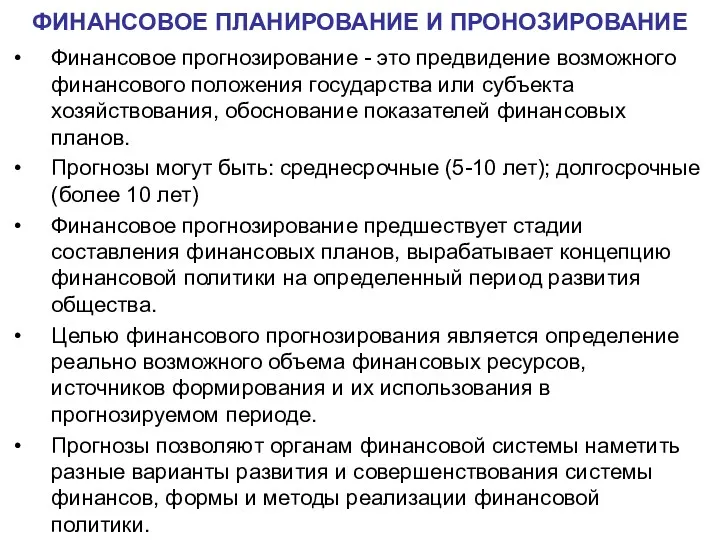 ФИНАНСОВОЕ ПЛАНИРОВАНИЕ И ПРОНОЗИРОВАНИЕ

• Финансовое прогнозирование - это предвидение возможного финансового положения государства или субъекта хозяйствования, обоснование показателей финансовых планов.

• Прогнозы могут быть: среднесрочные (5-10 лет); долгосрочные (более 10 лет)

• Финансовое прогнозирование предшествует стадии составления финансовых планов, вырабатывает концепцию финансовой политики на определенный период развития общества.

• Целью финансового прогнозирования является определение реально возможного объема финансовых ресурсов, источников формирования и их использования в прогнозируемом периоде.

• Прогнозы позволяют органам финансовой системы наметить разные варианты развития и совершенствования системы финансов, формы и методы реализации финансовой политики.